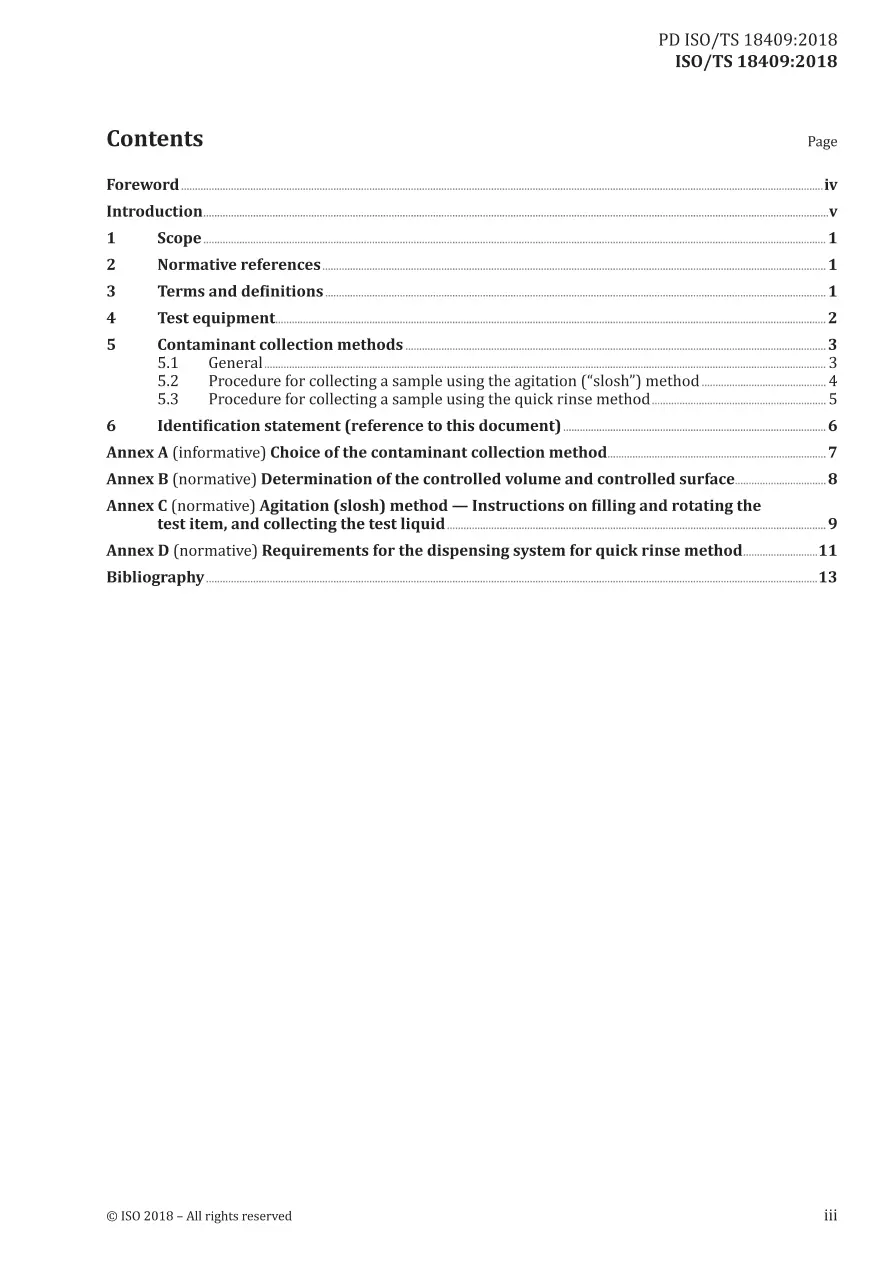 PD ISO/TS 18409:2018
ISO/TS 18409:2018

Contents Page

Foreword iv
Introduction v
1 Scope 1
2 Normative references 1
3 Terms and definitions 1
4 Test equipment 2
5 Contaminant collection methods 3
5.1 General 3
5.2 Procedure for collecting a sample using the agitation ("slosh") method 4
5.3 Procedure for collecting a sample using the quick rinse method 5
6 Identification statement (reference to this document) 6
Annex A (informative) Choice of the contaminant collection method 7
Annex B (normative) Determination of the controlled volume and controlled surface 8
Annex C (normative) Agitation (slosh) method — Instructions on filling and rotating the test item, and collecting the test liquid 9
Annex D (normative) Requirements for the dispensing system for quick rinse method 11
Bibliography 13

© ISO 2018 – All rights reserved iii